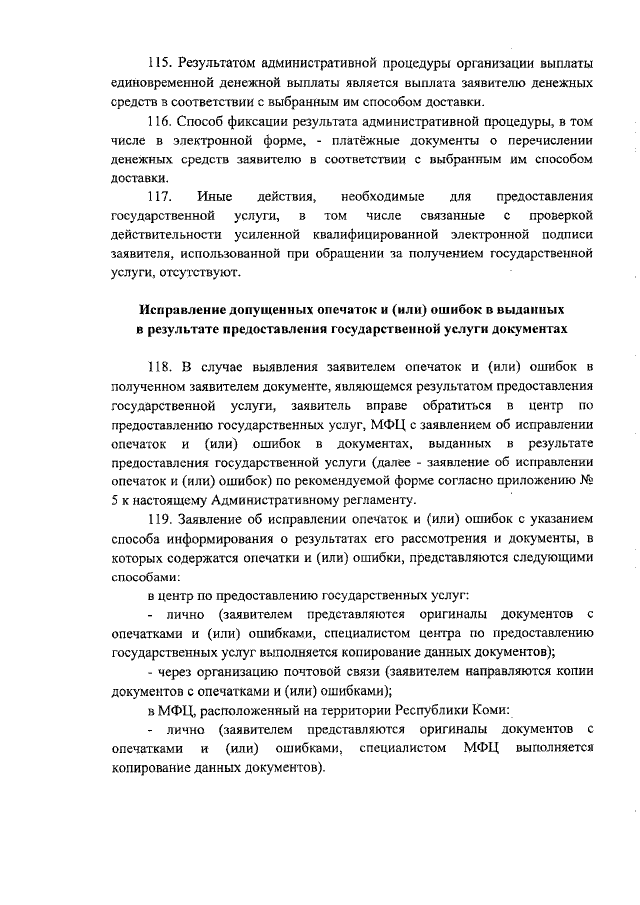 115. Результатом административной процедуры организации выплаты единовременной денежной выплаты является выплата заявителю денежных средств в соответствии с выбранным им способом доставки.

116. Способ фиксации результата административной процедуры, в том числе в электронной форме, - платёжные документы о перечислении денежных средств заявителю в соответствии с выбранным им способом доставки.

117. Иные действия, необходимые для предоставления государственной услуги, в том числе связанные с проверкой действительности усиленной квалифицированной электронной подписи заявителя, использованной при обращении за получением государственной услуги, отсутствуют.

Исправление допущенных опечаток и (или) ошибок в выданных в результате предоставления государственной услуги документах

118. В случае выявления заявителем опечаток и (или) ошибок в полученном заявителем документе, являющемся результатом предоставления государственной услуги, заявитель вправе обратиться в центр по предоставлению государственных услуг, МФЦ с заявлением об исправлении опечаток и (или) ошибок в документах, выданных в результате предоставления государственной услуги (далее - заявление об исправлении опечаток и (или) ошибок) по рекомендуемой форме согласно приложению № 5 к настоящему Административному регламенту.

119. Заявление об исправлении опечаток и (или) ошибок с указанием способа информирования о результатах его рассмотрения и документы, в которых содержатся опечатки и (или) ошибки, представляются следующими способами:

в центр по предоставлению государственных услуг:

- лично (заявителем представляются оригиналы документов с опечатками и (или) ошибками, специалистом центра по предоставлению государственных услуг выполняется копирование данных документов);

- через организацию почтовой связи (заявителем направляются копии документов с опечатками и (или) ошибками);

в МФЦ, расположенный на территории Республики Коми:

- лично (заявителем представляются оригиналы документов с опечатками и (или) ошибками, специалистом МФЦ выполняется копирование данных документов).